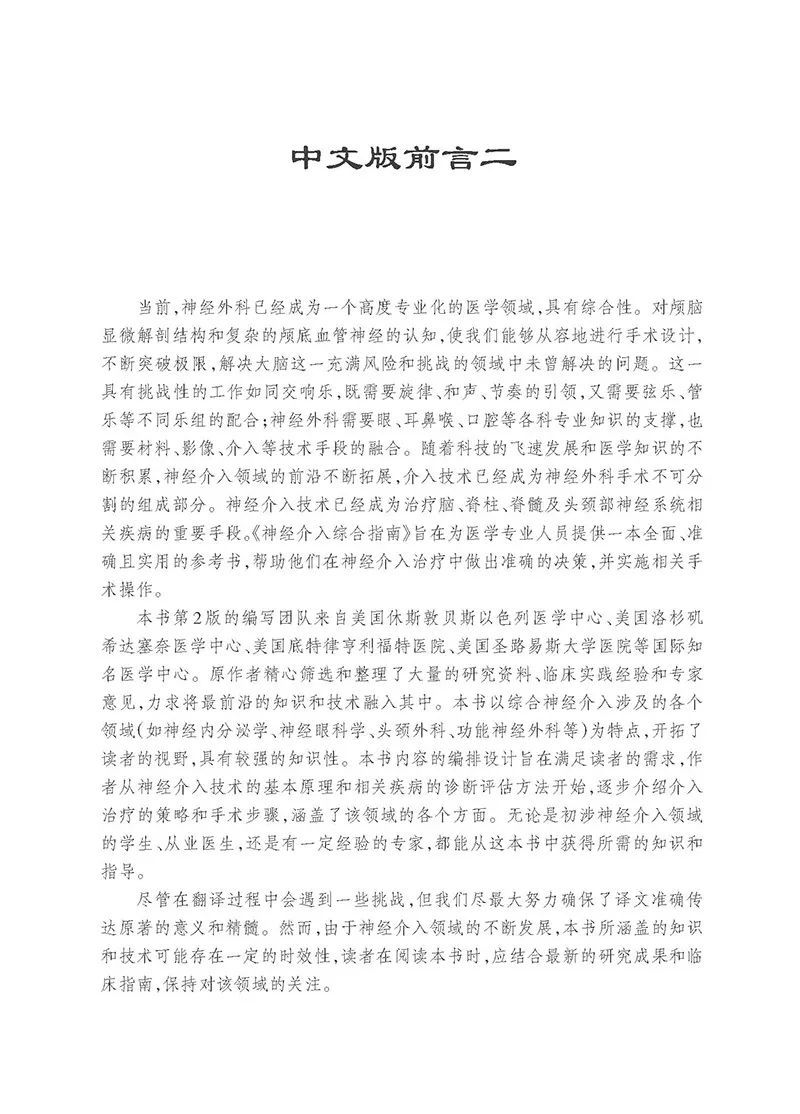 中文版前言二

当前，神经外科已经成为一个高度专业化的医学领域，具有综合性。对颅脑显微解剖结构和复杂的颅底血管神经的认知，使我们能够从容地进行手术设计，不断突破极限，解决大脑这一充满风险和挑战的领域中未曾解决的问题。这一具有挑战性的工作如同交响乐，既需要旋律、和声、节奏的引领，又需要弦乐、管乐等不同乐组的配合；神经外科需要眼、耳鼻喉、口腔等各科专业知识的支撑，也需要材料、影像、介入等技术手段的融合。随着科技的飞速发展和医学知识的不断积累，神经介入领域的前沿不断拓展，介入技术已经成为神经外科手术不可分割的组成部分。神经介入技术已经成为治疗脑、脊柱、脊髓及头颈部神经系统相关疾病的重要手段。《神经介入综合指南》旨在为医学专业人员提供一本全面、准确且实用的参考书，帮助他们在神经介入治疗中做出准确的决策，并实施相关手术操作。

本书第2版的编写团队来自美国休斯敦贝斯以色列医学中心、美国洛杉矶希达塞奈医学中心、美国底特律亨利福特医院、美国圣路易斯大学医院等国际知名医学中心。原作者精心筛选和整理了大量的研究资料、临床实践经验和专家意见，力求将最前沿的知识和技术融入其中。本书以综合神经介入涉及的各个领域（如神经内分泌学、神经眼科学、头颈外科、功能神经外科等）为特点，开拓了读者的视野，具有较强的知识性。本书内容的编排设计旨在满足读者的需求，作者从神经介入技术的基本原理和相关疾病的诊断评估方法开始，逐步介绍介入治疗的策略和手术步骤，涵盖了该领域的各个方面。无论是初涉神经介入领域的学生、从业医生，还是有一定经验的专家，都能从这本书中获得所需的知识和指导。

尽管在翻译过程中会遇到一些挑战，但我们尽最大努力确保了译文准确传达原著的意义和精髓。然而，由于神经介入领域的不断发展，本书所涵盖的知识和技术可能存在一定的时效性，读者在阅读本书时，应结合最新的研究成果和临床指南，保持对该领域的关注。